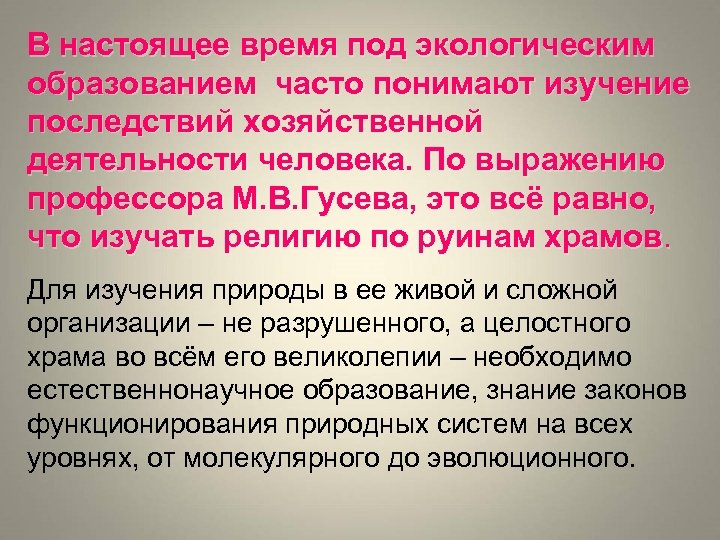 В настоящее время под экологическим образованием  часто понимают изучение последствий хозяйственной деятельности человека. По выражению профессора М.В.Гусева, это всё равно, что изучать религию по руинам храмов.

Для изучения природы в ее живой и сложной организации – не разрушенного, а целостного храма во всём его великолепии – необходимо естественнонаучное образование, знание законов функционирования природных систем на всех уровнях, от молекулярного до эволюционного.